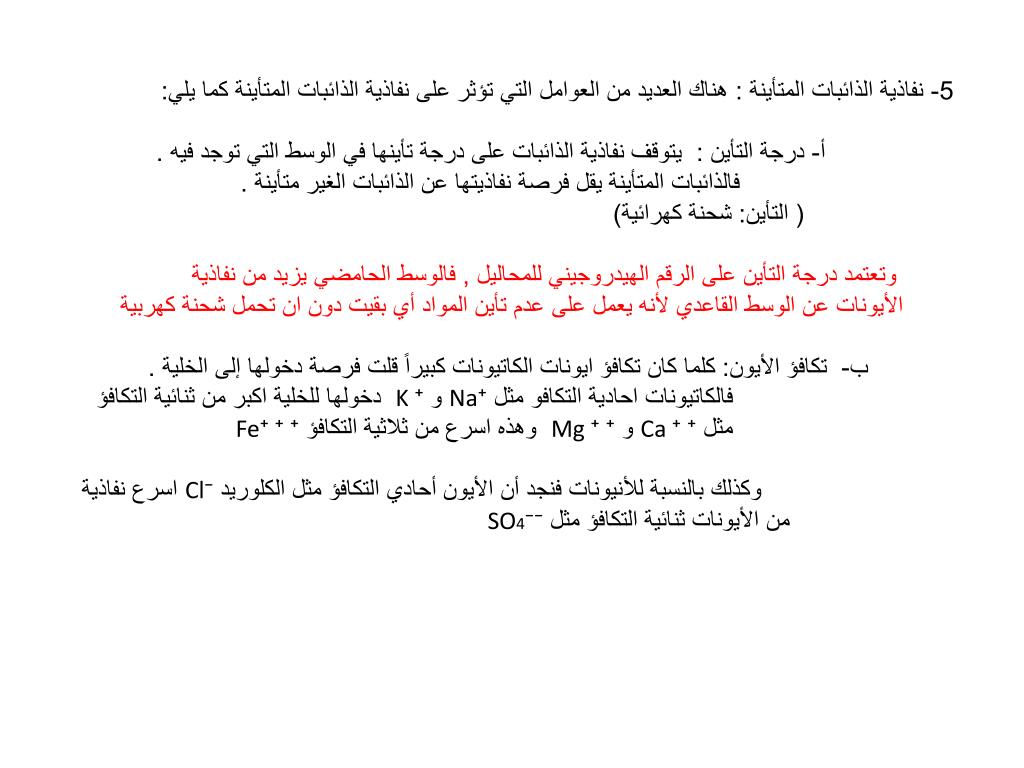 5- نفاذية الذائبات المتأينة : هناك العديد من العوامل التي تؤثر على نفاذية الذائبات المتأينة كما يلي:

أ- درجة التأين : يتوقف نفاذية الذائبات على درجة تأينها في الوسط التي توجد فيه .
فالذائبات المتأينة يقل فرصة نفاذيتها عن الذائبات الغير متأينة .
( التأين: شحنة كهرائية)

وتعتمد درجة التأين على الرقم الهيدروجيني للمحاليل , فالوسط الحامضي يزيد من نفاذية الأيونات عن الوسط القاعدي لأنه يعمل على عدم تأين المواد أي بقيت دون ان تحمل شحنة كهربية

ب- تكافؤ الأيون: كلما كان تكافؤ ايونات الكاتيونات كبيراً قلت فرصة دخولها إلى الخلية .
فالكاتيونات احادية التكافو مثل $Na^+$ و $K^+$ دخولها للخلية اكبر من ثنائية التكافؤ مثل $Ca^{++}$ و $Mg^{++}$ وهذه اسرع من ثلاثية التكافؤ $Fe^{+++}$

وكذلك بالنسبة للأنيونات فنجد أن الأيون أحادي التكافؤ مثل الكلوريد $Cl^-$ اسرع نفاذية من الأيونات ثنائية التكافؤ مثل $SO_4^{--}$